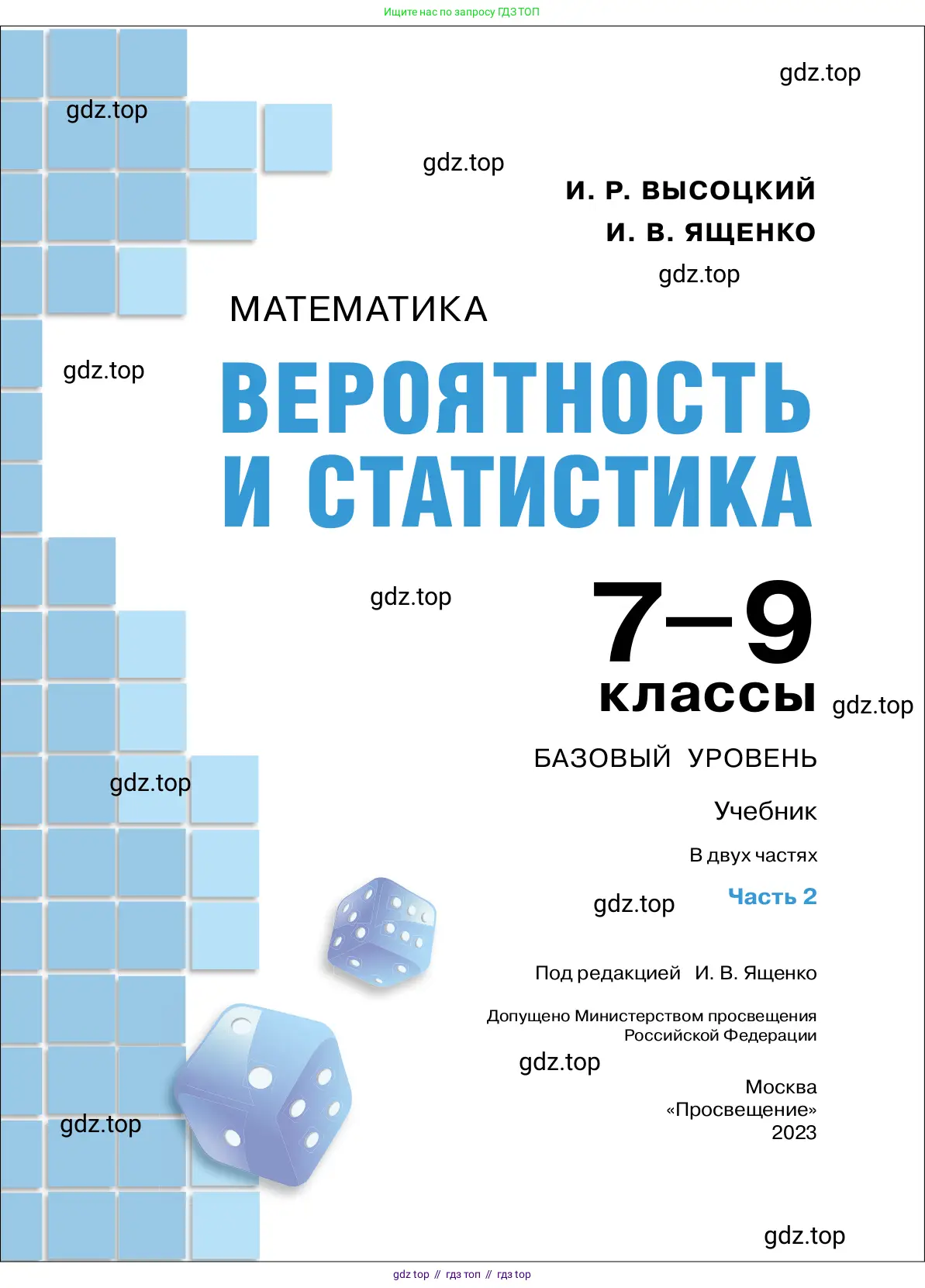 Ищите нас по запросу ГДЗ ТОП

И. Р. ВЫСОЦКИЙ
И. В. ЯЩЕНКО

МАТЕМАТИКА

ВЕРОЯТНОСТЬ И СТАТИСТИКА

7—9
классы

БАЗОВЫЙ УРОВЕНЬ

Учебник

В двух частях

Часть 2

Под редакцией И. В. Ященко

Допущено Министерством просвещения Российской Федерации

Москва
«Просвещение»
2023

gdz top // гдз топ // гдз top

gdz.top